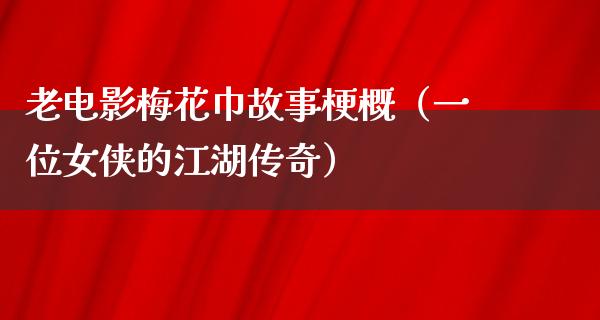 老电影梅花巾故事梗概（一位女侠的江湖传奇）